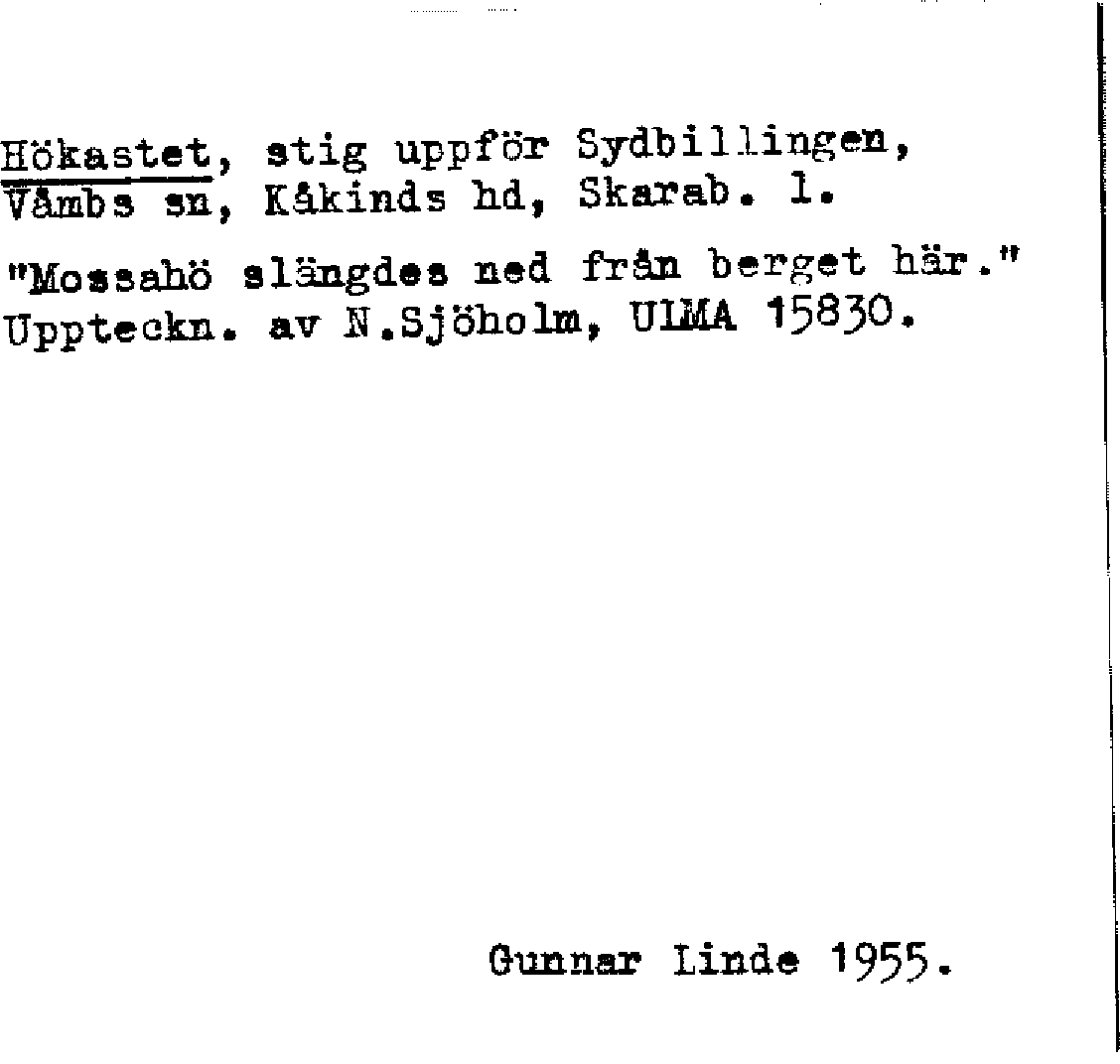 Hökastet, stig uppför Sydbillingen, Våmbs sn, Kåkinds hd, Skarab. l.

"Mossahö slängdes ned från berget här." Uppteckn. av N.Sjöholm, ULMA 15830.

Gunnar Linde 1955.